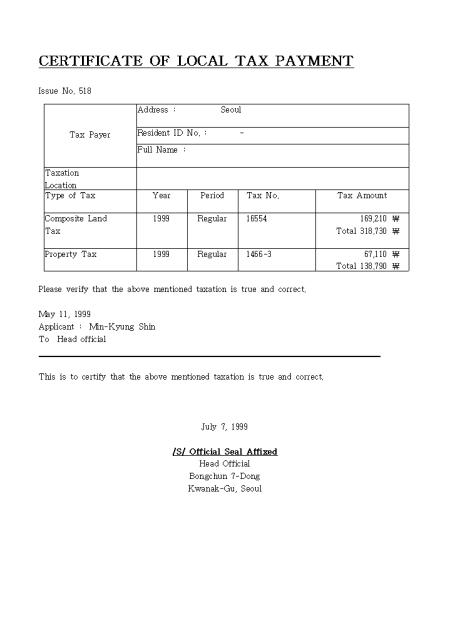 CERTIFICATE OF LOCAL TAX PAYMENT

Issue No. 518

| Tax Payer | Address : Seoul | | | |
|---|---|---|---|---|
| | Resident ID No. : - | | | |
| | Full Name : | | | |
| Taxation Location | | | | |
| Type of Tax | Year | Period | Tax No. | Tax Amount |
| Composite Land Tax | 1999 | Regular | 16554 | 169,210 ₩ Total 318,730 ₩ |
| Property Tax | 1999 | Regular | 1466-3 | 67,110 ₩ Total 138,790 ₩ |

Please verify that the above mentioned taxation is true and correct.

May 11, 1999
Applicant : Min-Kyung Shin
To Head official

This is to certify that the above mentioned taxation is true and correct.

July 7, 1999

/S/ Official Seal Affixed
Head Official
Bongchun 7-Dong
Kwanak-Gu, Seoul